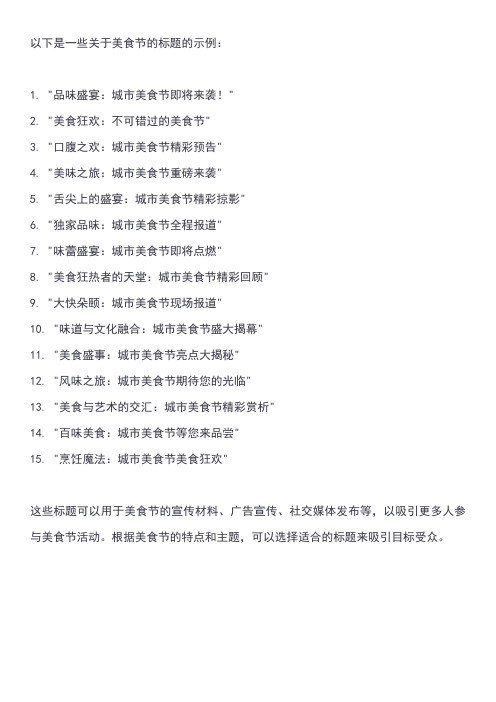 以下是一些关于美食节的标题的示例：

1. "品味盛宴：城市美食节即将来袭！"
2. "美食狂欢：不可错过的美食节"
3. "口腹之欢：城市美食节精彩预告"
4. "美味之旅：城市美食节重磅来袭"
5. "舌尖上的盛宴：城市美食节精彩掠影"
6. "独家品味：城市美食节全程报道"
7. "味蕾盛宴：城市美食节即将点燃"
8. "美食狂热者的天堂：城市美食节精彩回顾"
9. "大快朵颐：城市美食节现场报道"
10. "味道与文化融合：城市美食节盛大揭幕"
11. "美食盛事：城市美食节亮点大揭秘"
12. "风味之旅：城市美食节期待您的光临"
13. "美食与艺术的交汇：城市美食节精彩赏析"
14. "百味美食：城市美食节等您来品尝"
15. "烹饪魔法：城市美食节美食狂欢"

这些标题可以用于美食节的宣传材料、广告宣传、社交媒体发布等，以吸引更多人参与美食节活动。根据美食节的特点和主题，可以选择适合的标题来吸引目标受众。